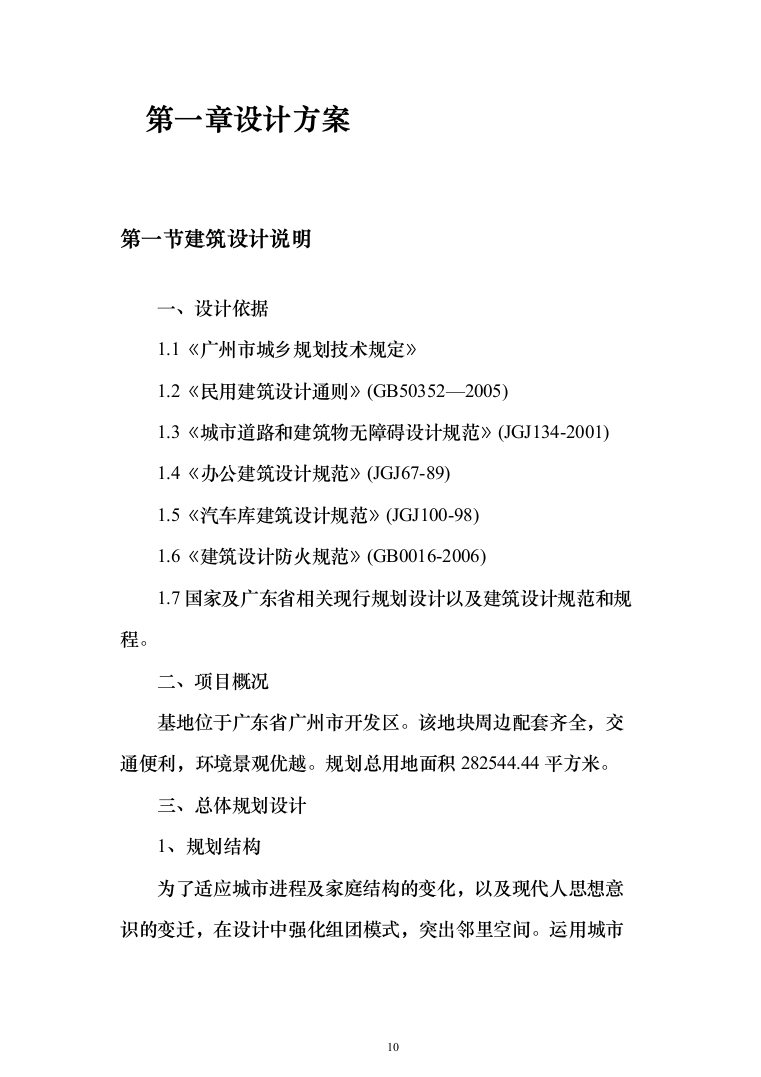 第一章设计方案

第一节建筑设计说明

一、设计依据

1.1《广州市城乡规划技术规定》

1.2《民用建筑设计通则》(GB50352—2005)

1.3《城市道路和建筑物无障碍设计规范》(JGJ134-2001)

1.4《办公建筑设计规范》(JGJ67-89)

1.5《汽车库建筑设计规范》(JGJ100-98)

1.6《建筑设计防火规范》(GB0016-2006)

1.7 国家及广东省相关现行规划设计以及建筑设计规范和规程。

二、项目概况

基地位于广东省广州市开发区。该地块周边配套齐全，交通便利，环境景观优越。规划总用地面积 282544.44 平方米。

三、总体规划设计

1、规划结构

为了适应城市进程及家庭结构的变化，以及现代人思想意识的变迁，在设计中强化组团模式，突出邻里空间。运用城市

10